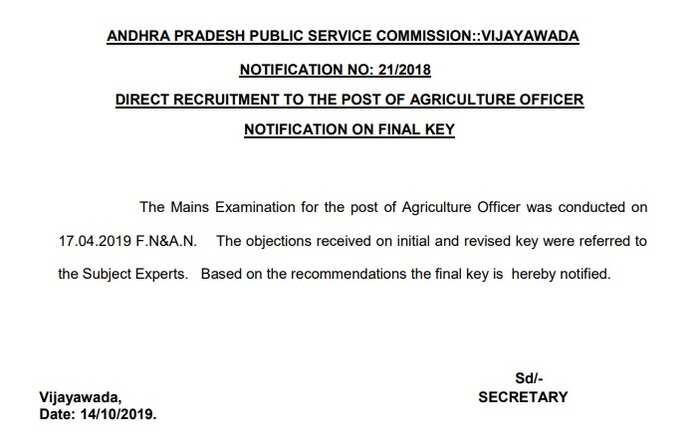 ANDHRA PRADESH PUBLIC SERVICE COMMISSION::VIJAYAWADA

NOTIFICATION NO: 21/2018

DIRECT RECRUITMENT TO THE POST OF AGRICULTURE OFFICER

NOTIFICATION ON FINAL KEY

The Mains Examination for the post of Agriculture Officer was conducted on 17.04.2019 F.N&A.N. The objections received on initial and revised key were referred to the Subject Experts. Based on the recommendations the final key is hereby notified.

Sd/-
SECRETARY

Vijayawada,
Date: 14/10/2019.